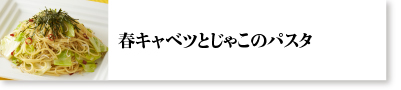 春キャベツとじゃこのパスタ